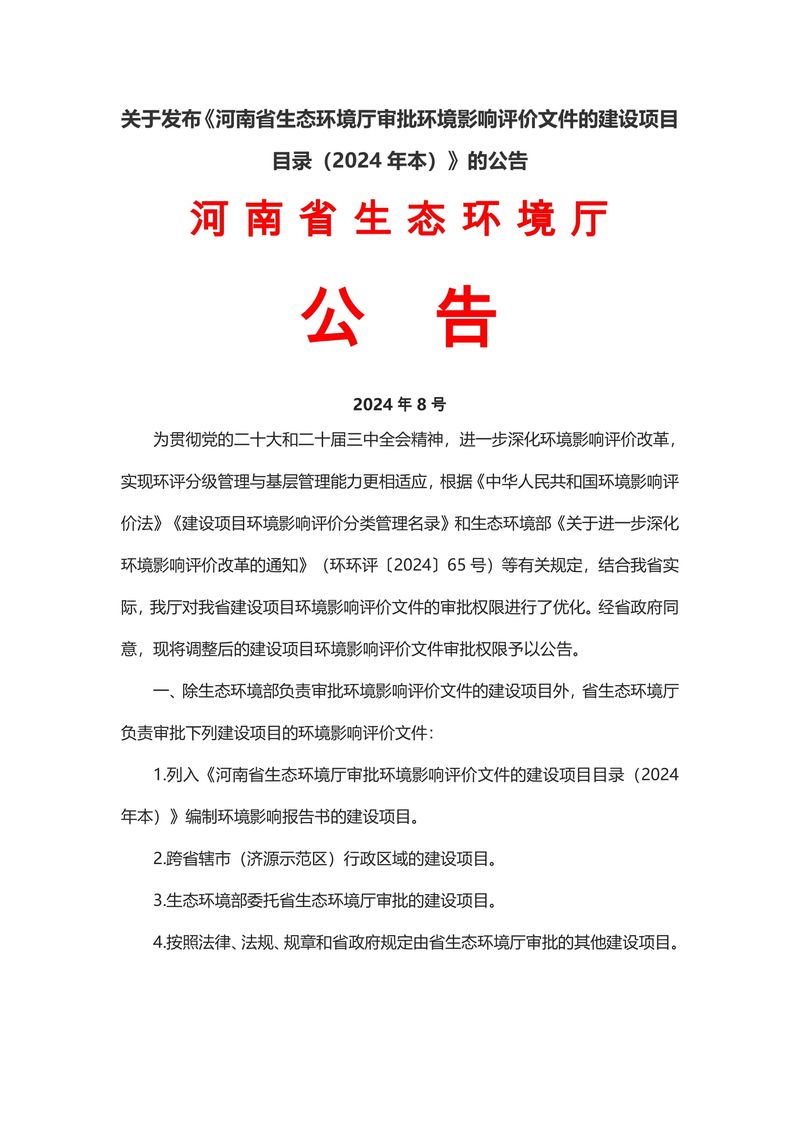 关于发布《河南省生态环境厅审批环境影响评价文件的建设项目目录（2024 年本）》的公告

河南省生态环境厅

公　告

2024 年 8 号

为贯彻党的二十大和二十届三中全会精神，进一步深化环境影响评价改革，实现环评分级管理与基层管理能力更相适应，根据《中华人民共和国环境影响评价法》《建设项目环境影响评价分类管理名录》和生态环境部《关于进一步深化环境影响评价改革的通知》（环环评〔2024〕65 号）等有关规定，结合我省实际，我厅对我省建设项目环境影响评价文件的审批权限进行了优化。经省政府同意，现将调整后的建设项目环境影响评价文件审批权限予以公告。

一、除生态环境部负责审批环境影响评价文件的建设项目外，省生态环境厅负责审批下列建设项目的环境影响评价文件：

1.列入《河南省生态环境厅审批环境影响评价文件的建设项目目录（2024 年本）》编制环境影响报告书的建设项目。

2.跨省辖市（济源示范区）行政区域的建设项目。

3.生态环境部委托省生态环境厅审批的建设项目。

4.按照法律、法规、规章和省政府规定由省生态环境厅审批的其他建设项目。